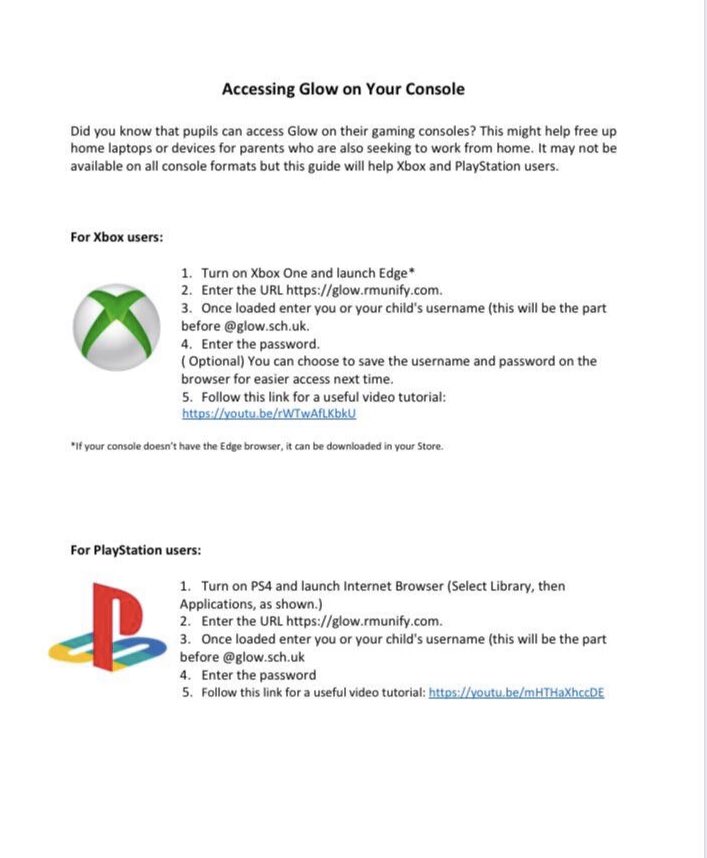 Accessing Glow on Your Console

Did you know that pupils can access Glow on their gaming consoles? This might help free up home laptops or devices for parents who are also seeking to work from home. It may not be available on all console formats but this guide will help Xbox and PlayStation users.

For Xbox users:

1. Turn on Xbox One and launch Edge*
2. Enter the URL https://glow.rmunify.com.
3. Once loaded enter you or your child's username (this will be the part before @glow.sch.uk.
4. Enter the password.
( Optional) You can choose to save the username and password on the browser for easier access next time.
5. Follow this link for a useful video tutorial: https://youtu.be/rWTwAfLKbkU

*If your console doesn't have the Edge browser, it can be downloaded in your Store.

For PlayStation users:

1. Turn on PS4 and launch Internet Browser (Select Library, then Applications, as shown.)
2. Enter the URL https://glow.rmunify.com.
3. Once loaded enter you or your child's username (this will be the part before @glow.sch.uk
4. Enter the password
5. Follow this link for a useful video tutorial: https://youtu.be/mHTHaXhccDE